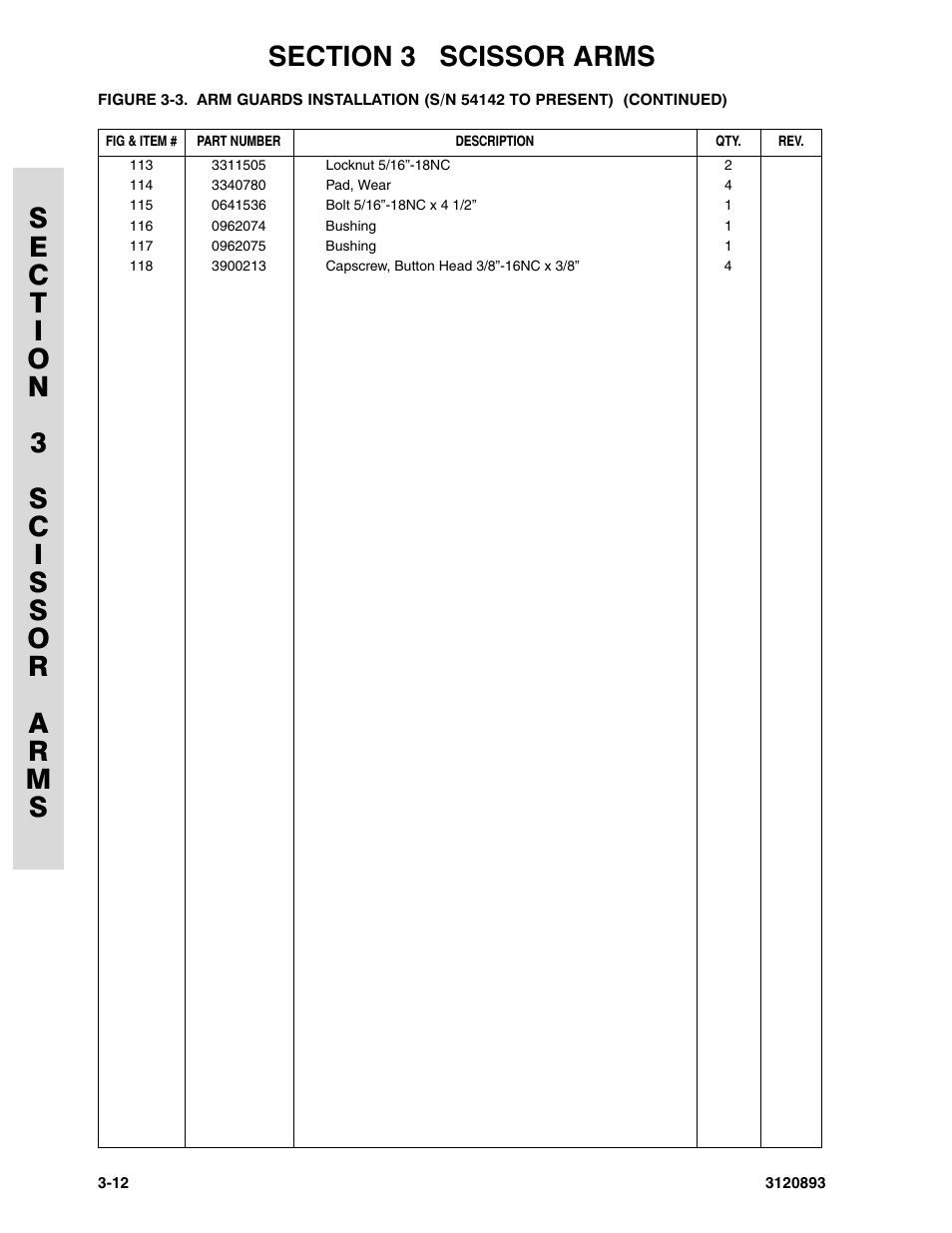 SECTION 3 SCISSOR ARMS

FIGURE 3-3. ARM GUARDS INSTALLATION (S/N 54142 TO PRESENT) (CONTINUED)

| FIG & ITEM # | PART NUMBER | DESCRIPTION | QTY. | REV. |
|---|---|---|---|---|
| 113 | 3311505 | Locknut 5/16”-18NC | 2 | |
| 114 | 3340780 | Pad, Wear | 4 | |
| 115 | 0641536 | Bolt 5/16”-18NC x 4 1/2” | 1 | |
| 116 | 0962074 | Bushing | 1 | |
| 117 | 0962075 | Bushing | 1 | |
| 118 | 3900213 | Capscrew, Button Head 3/8”-16NC x 3/8” | 4 | |

SECTION 3 SCISSOR ARMS

3-12

3120893